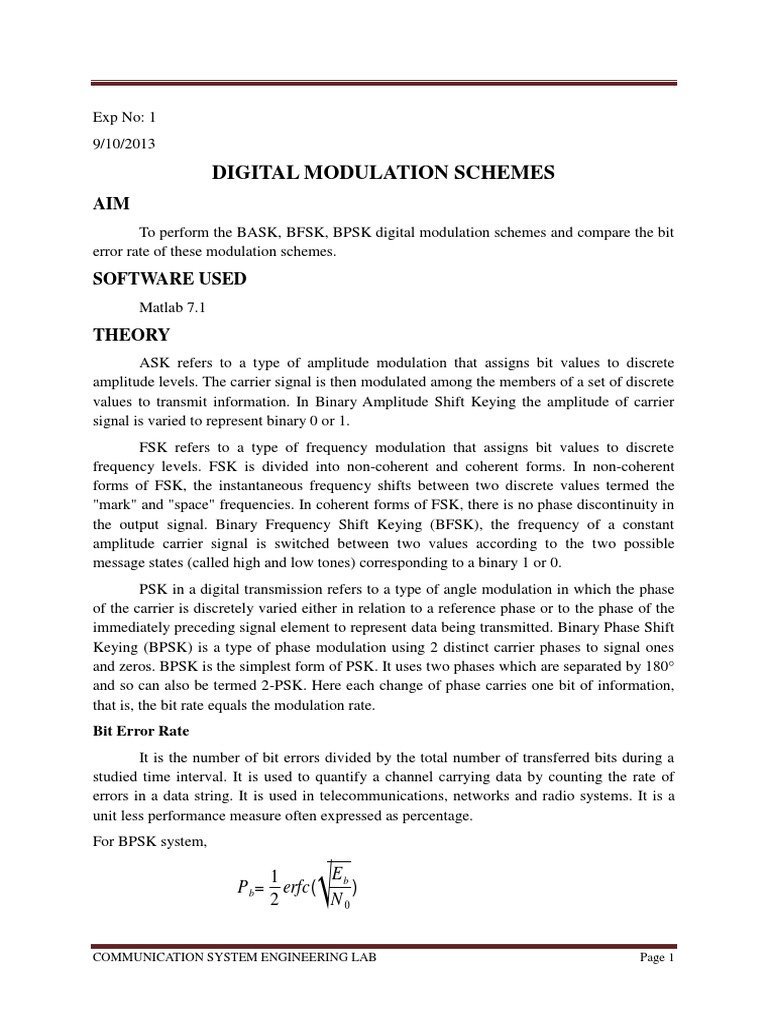 Exp No: 1

9/10/2013

DIGITAL MODULATION SCHEMES

AIM

To perform the BASK, BFSK, BPSK digital modulation schemes and compare the bit error rate of these modulation schemes.

SOFTWARE USED

Matlab 7.1

THEORY

ASK refers to a type of amplitude modulation that assigns bit values to discrete amplitude levels. The carrier signal is then modulated among the members of a set of discrete values to transmit information. In Binary Amplitude Shift Keying the amplitude of carrier signal is varied to represent binary 0 or 1.

FSK refers to a type of frequency modulation that assigns bit values to discrete frequency levels. FSK is divided into non-coherent and coherent forms. In non-coherent forms of FSK, the instantaneous frequency shifts between two discrete values termed the "mark" and "space" frequencies. In coherent forms of FSK, there is no phase discontinuity in the output signal. Binary Frequency Shift Keying (BFSK), the frequency of a constant amplitude carrier signal is switched between two values according to the two possible message states (called high and low tones) corresponding to a binary 1 or 0.

PSK in a digital transmission refers to a type of angle modulation in which the phase of the carrier is discretely varied either in relation to a reference phase or to the phase of the immediately preceding signal element to represent data being transmitted. Binary Phase Shift Keying (BPSK) is a type of phase modulation using 2 distinct carrier phases to signal ones and zeros. BPSK is the simplest form of PSK. It uses two phases which are separated by 180° and so can also be termed 2-PSK. Here each change of phase carries one bit of information, that is, the bit rate equals the modulation rate.

Bit Error Rate

It is the number of bit errors divided by the total number of transferred bits during a studied time interval. It is used to quantify a channel carrying data by counting the rate of errors in a data string. It is used in telecommunications, networks and radio systems. It is a unit less performance measure often expressed as percentage.

For BPSK system,

$P_b = \frac{1}{2} erfc(\sqrt{\frac{E_b}{N_0}})$

COMMUNICATION SYSTEM ENGINEERING LAB

Page 1